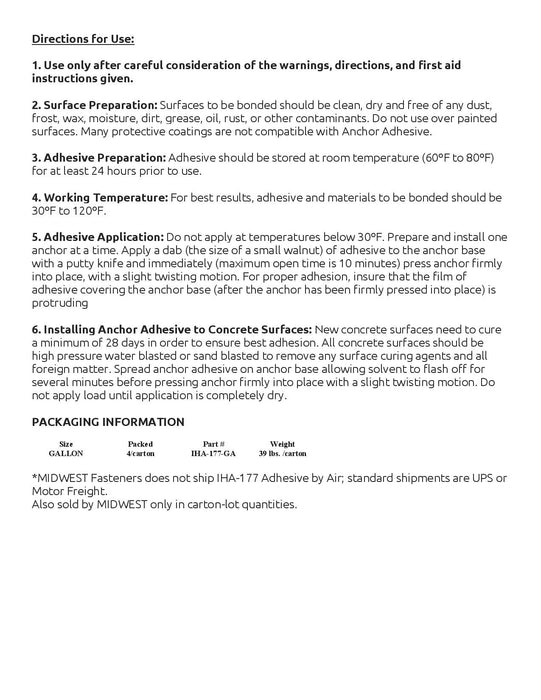 Directions for Use:

1. Use only after careful consideration of the warnings, directions, and first aid instructions given.

2. Surface Preparation: Surfaces to be bonded should be clean, dry and free of any dust, frost, wax, moisture, dirt, grease, oil, rust, or other contaminants. Do not use over painted surfaces. Many protective coatings are not compatible with Anchor Adhesive.

3. Adhesive Preparation: Adhesive should be stored at room temperature (60°F to 80°F) for at least 24 hours prior to use.

4. Working Temperature: For best results, adhesive and materials to be bonded should be 30°F to 120°F.

5. Adhesive Application: Do not apply at temperatures below 30°F. Prepare and install one anchor at a time. Apply a dab (the size of a small walnut) of adhesive to the anchor base with a putty knife and immediately (maximum open time is 10 minutes) press anchor firmly into place, with a slight twisting motion. For proper adhesion, insure that the film of adhesive covering the anchor base (after the anchor has been firmly pressed into place) is protruding

6. Installing Anchor Adhesive to Concrete Surfaces: New concrete surfaces need to cure a minimum of 28 days in order to ensure best adhesion. All concrete surfaces should be high pressure water blasted or sand blasted to remove any surface curing agents and all foreign matter. Spread anchor adhesive on anchor base allowing solvent to flash off for several minutes before pressing anchor firmly into place with a slight twisting motion. Do not apply load until application is completely dry.

PACKAGING INFORMATION

| Size | Packed | Part # | Weight |
|---|---|---|---|
| GALLON | 4/carton | IHA-177-GA | 39 lbs. /carton |

*MIDWEST Fasteners does not ship IHA-177 Adhesive by Air; standard shipments are UPS or Motor Freight.
Also sold by MIDWEST only in carton-lot quantities.